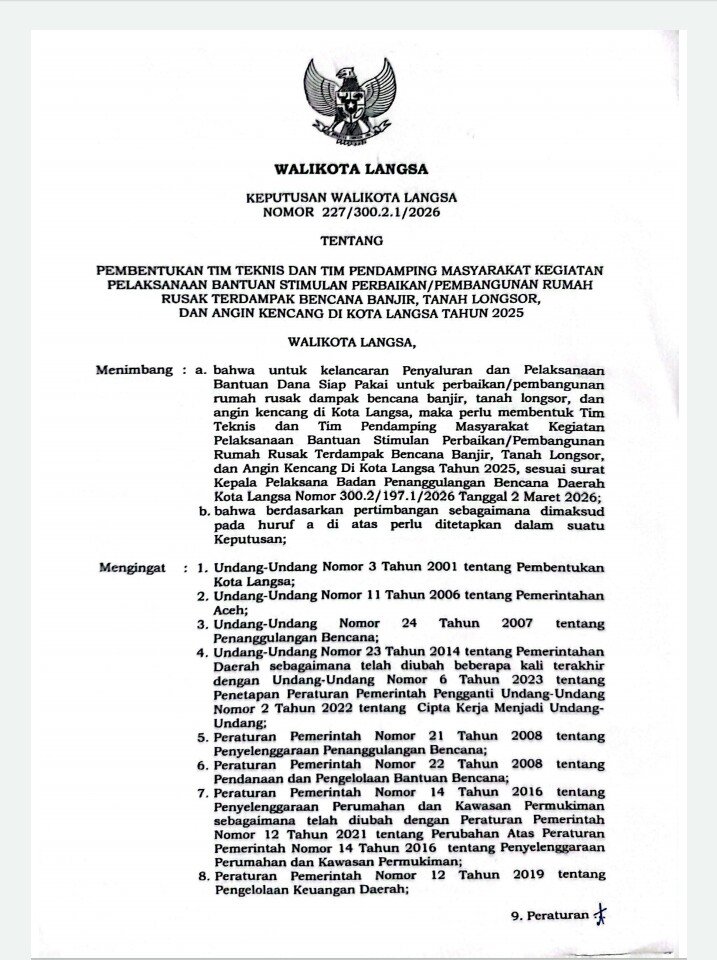 WALIKOTA LANGSA

KEPUTUSAN WALIKOTA LANGSA
NOMOR 227/300.2.1/2026

TENTANG

PEMBENTUKAN TIM TEKNIS DAN TIM PENDAMPING MASYARAKAT KEGIATAN PELAKSANAAN BANTUAN STIMULAN PERBAIKAN/PEMBANGUNAN RUMAH RUSAK TERDAMPAK BENCANA BANJIR, TANAH LONGSOR, DAN ANGIN KENCANG DI KOTA LANGSA TAHUN 2025

WALIKOTA LANGSA,

Menimbang : a. bahwa untuk kelancaran Penyaluran dan Pelaksanaan Bantuan Dana Siap Pakai untuk perbaikan/pembangunan rumah rusak dampak bencana banjir, tanah longsor, dan angin kencang di Kota Langsa, maka perlu membentuk Tim Teknis dan Tim Pendamping Masyarakat Kegiatan Pelaksanaan Bantuan Stimulan Perbaikan/Pembangunan Rumah Rusak Terdampak Bencana Banjir, Tanah Longsor, dan Angin Kencang Di Kota Langsa Tahun 2025, sesuai surat Kepala Pelaksana Badan Penanggulangan Bencana Daerah Kota Langsa Nomor 300.2/197.1/2026 Tanggal 2 Maret 2026;
b. bahwa berdasarkan pertimbangan sebagaimana dimaksud pada huruf a di atas perlu ditetapkan dalam suatu Keputusan;

Mengingat : 1. Undang-Undang Nomor 3 Tahun 2001 tentang Pembentukan Kota Langsa;
2. Undang-Undang Nomor 11 Tahun 2006 tentang Pemerintahan Aceh;
3. Undang-Undang Nomor 24 Tahun 2007 tentang Penanggulangan Bencana;
4. Undang-Undang Nomor 23 Tahun 2014 tentang Pemerintahan Daerah sebagaimana telah diubah beberapa kali terakhir dengan Undang-Undang Nomor 6 Tahun 2023 tentang Penetapan Peraturan Pemerintah Pengganti Undang-Undang Nomor 2 Tahun 2022 tentang Cipta Kerja Menjadi Undang-Undang;
5. Peraturan Pemerintah Nomor 21 Tahun 2008 tentang Penyelenggaraan Penanggulangan Bencana;
6. Peraturan Pemerintah Nomor 22 Tahun 2008 tentang Pendanaan dan Pengelolaan Bantuan Bencana;
7. Peraturan Pemerintah Nomor 14 Tahun 2016 tentang Penyelenggaraan Perumahan dan Kawasan Permukiman sebagaimana telah diubah dengan Peraturan Pemerintah Nomor 12 Tahun 2021 tentang Perubahan Atas Peraturan Pemerintah Nomor 14 Tahun 2016 tentang Penyelenggaraan Perumahan dan Kawasan Permukiman;
8. Peraturan Pemerintah Nomor 12 Tahun 2019 tentang Pengelolaan Keuangan Daerah;

9. Peraturan